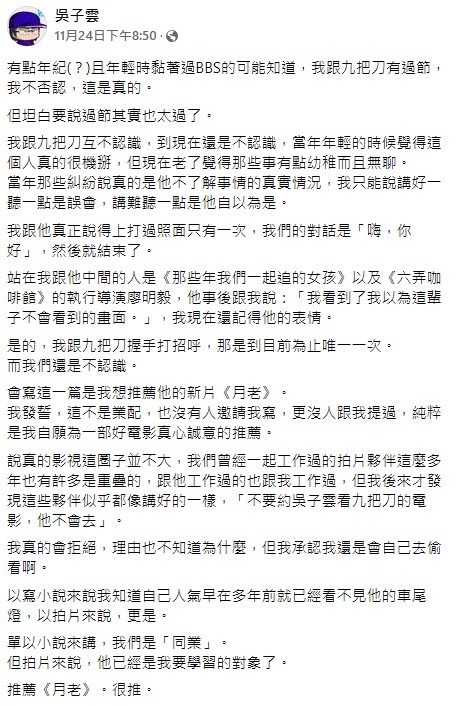 吳子雲
11月24日下午8:50 ·

有點年紀(?)且年輕時黏著過BBS的可能知道，我跟九把刀有過節，我不否認，這是真的。

但坦白要說過節其實也太過了。

我跟九把刀互不認識，到現在還是不認識，當年年輕的時候覺得這個人真的很機掰，但現在老了覺得那些事有點幼稚而且無聊。
當年那些糾紛說真的是他不了解事情的真實情況，我只能說講好一聽一點是誤會，講難聽一點是他自以為是。

我跟他真正說得上打過照面只有一次，我們的對話是「嗨，你好」，然後就結束了。

站在我跟他中間的人是《那些年我們一起追的女孩》以及《六弄咖啡館》的執行導演廖明毅，他事後跟我說：「我看到了我以為這輩子不會看到的畫面。」，我現在還記得他的表情。

是的，我跟九把刀握手打招呼，那是到目前為止唯一一次。
而我們還是不認識。

會寫這一篇是我想推薦他的新片《月老》。
我發誓，這不是業配，也沒有人邀請我寫，更沒人跟我提過，純粹是我自願為一部好電影真心誠意的推薦。

說真的影視這圈子並不大，我們曾經一起工作過的拍片夥伴這麼多年也有許多是重疊的，跟他工作過的也跟我工作過，但我後來才發現這些夥伴似乎都像講好的一樣，「不要約吳子雲看九把刀的電影，他不會去」。

我真的會拒絕，理由也不知道為什麼，但我承認我還是會自己去偷看啊。

以寫小說來說我知道自己人氣早在多年前就已經看不見他的車尾燈，以拍片來說，更是。

單以小說來講，我們是「同業」。
但拍片來說，他已經是我要學習的對象了。

推薦《月老》。很推。